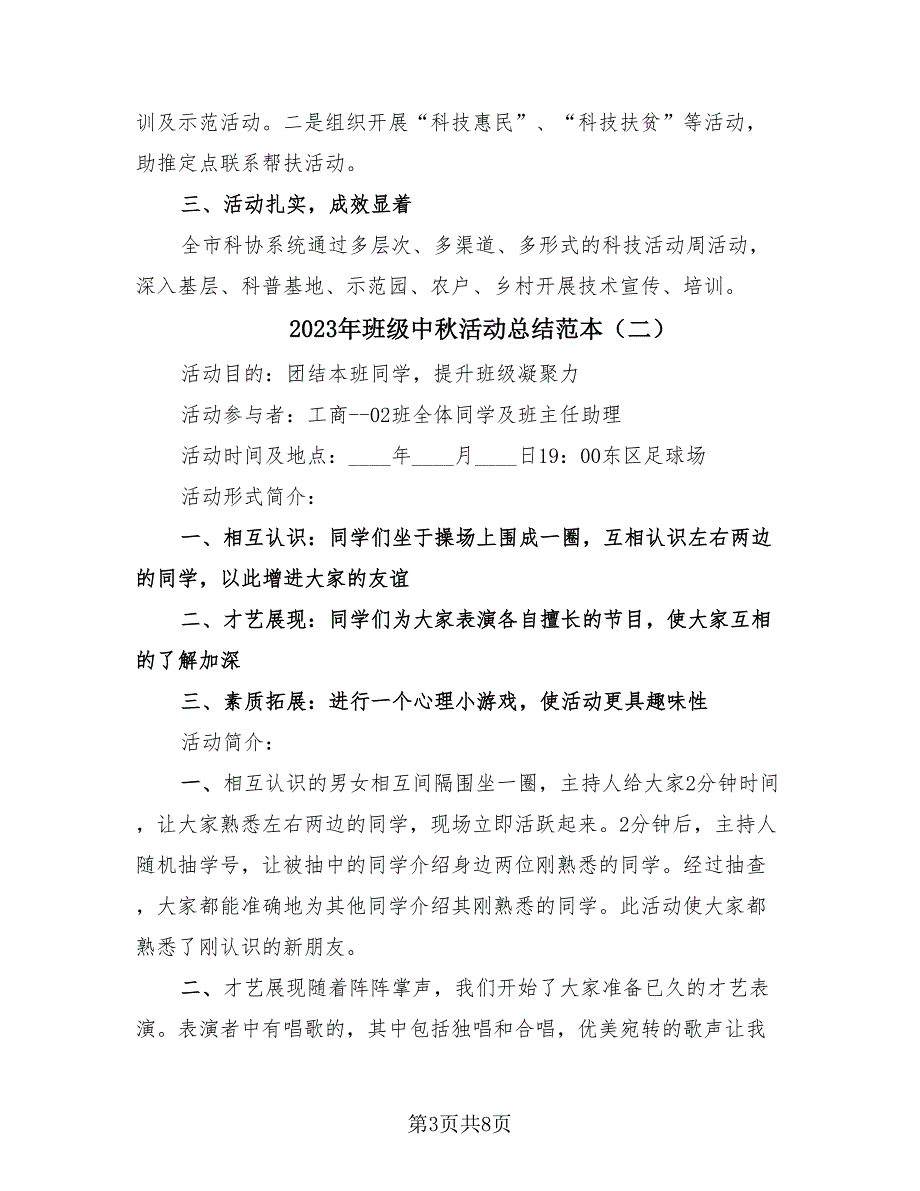 训及示范活动。二是组织开展“科技惠民”、“科技扶贫”等活动，助推定点联系帮扶活动。

三、活动扎实，成效显着

全市科协系统通过多层次、多渠道、多形式的科技活动周活动，深入基层、科普基地、示范园、农户、乡村开展技术宣传、培训。

2023年班级中秋活动总结范本（二）

活动目的：团结本班同学，提升班级凝聚力

活动参与者：工商--02班全体同学及班主任助理

活动时间及地点：____年____月____日19：00东区足球场

活动形式简介：

一、相互认识：同学们坐于操场上围成一圈，互相认识左右两边的同学，以此增进大家的友谊

二、才艺展现：同学们为大家表演各自擅长的节目，使大家互相的了解加深

三、素质拓展：进行一个心理小游戏，使活动更具趣味性

活动简介：

一、相互认识的男女相互间隔围坐一圈，主持人给大家2分钟时间，让大家熟悉左右两边的同学，现场立即活跃起来。2分钟后，主持人随机抽学号，让被抽中的同学介绍身边两位刚熟悉的同学。经过抽查，大家都能准确地为其他同学介绍其刚熟悉的同学。此活动使大家都熟悉了刚认识的新朋友。

二、才艺展现随着阵阵掌声，我们开始了大家准备已久的才艺表演。表演者中有唱歌的，其中包括独唱和合唱，优美宛转的歌声让我

第3页共8页